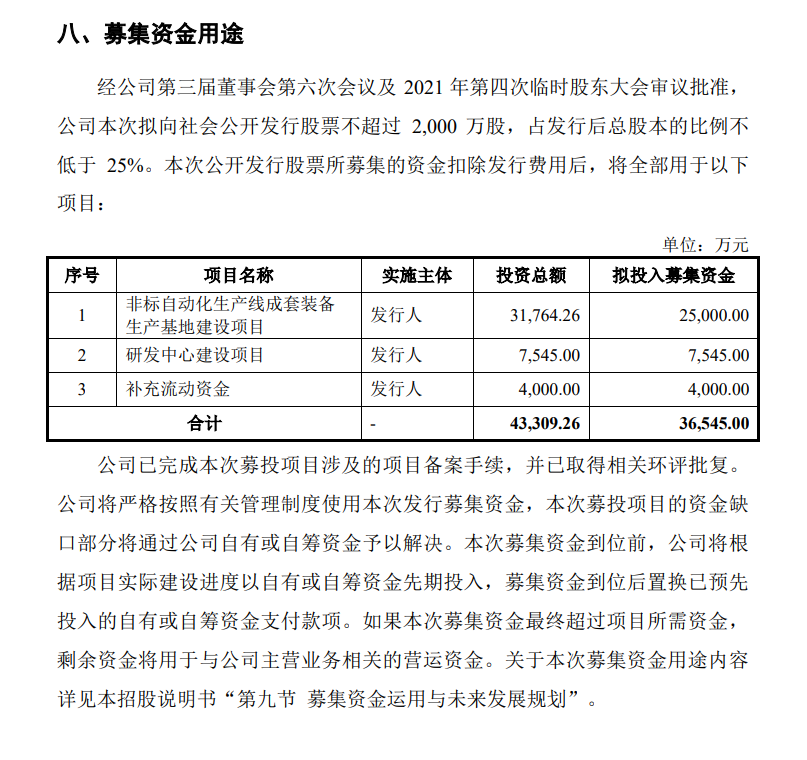 八、募集资金用途

经公司第三届董事会第六次会议及 2021 年第四次临时股东大会审议批准，公司本次拟向社会公开发行股票不超过 2,000 万股，占发行后总股本的比例不低于 25%。本次公开发行股票所募集的资金扣除发行费用后，将全部用于以下项目：

单位：万元

| 序号 | 项目名称 | 实施主体 | 投资总额 | 拟投入募集资金 |
|---|---|---|---|---|
| 1 | 非标自动化生产线成套装备生产基地建设项目 | 发行人 | 31,764.26 | 25,000.00 |
| 2 | 研发中心建设项目 | 发行人 | 7,545.00 | 7,545.00 |
| 3 | 补充流动资金 | 发行人 | 4,000.00 | 4,000.00 |
| 合计 | | - | 43,309.26 | 36,545.00 |

公司已完成本次募投项目涉及的项目备案手续，并已取得相关环评批复。公司将严格按照有关管理制度使用本次发行募集资金，本次募投项目的资金缺口部分将通过公司自有或自筹资金予以解决。本次募集资金到位前，公司将根据项目实际建设进度以自有或自筹资金先期投入，募集资金到位后置换已预先投入的自有或自筹资金支付款项。如果本次募集资金最终超过项目所需资金，剩余资金将用于与公司主营业务相关的营运资金。关于本次募集资金用途内容详见本招股说明书“第九节 募集资金运用与未来发展规划”。